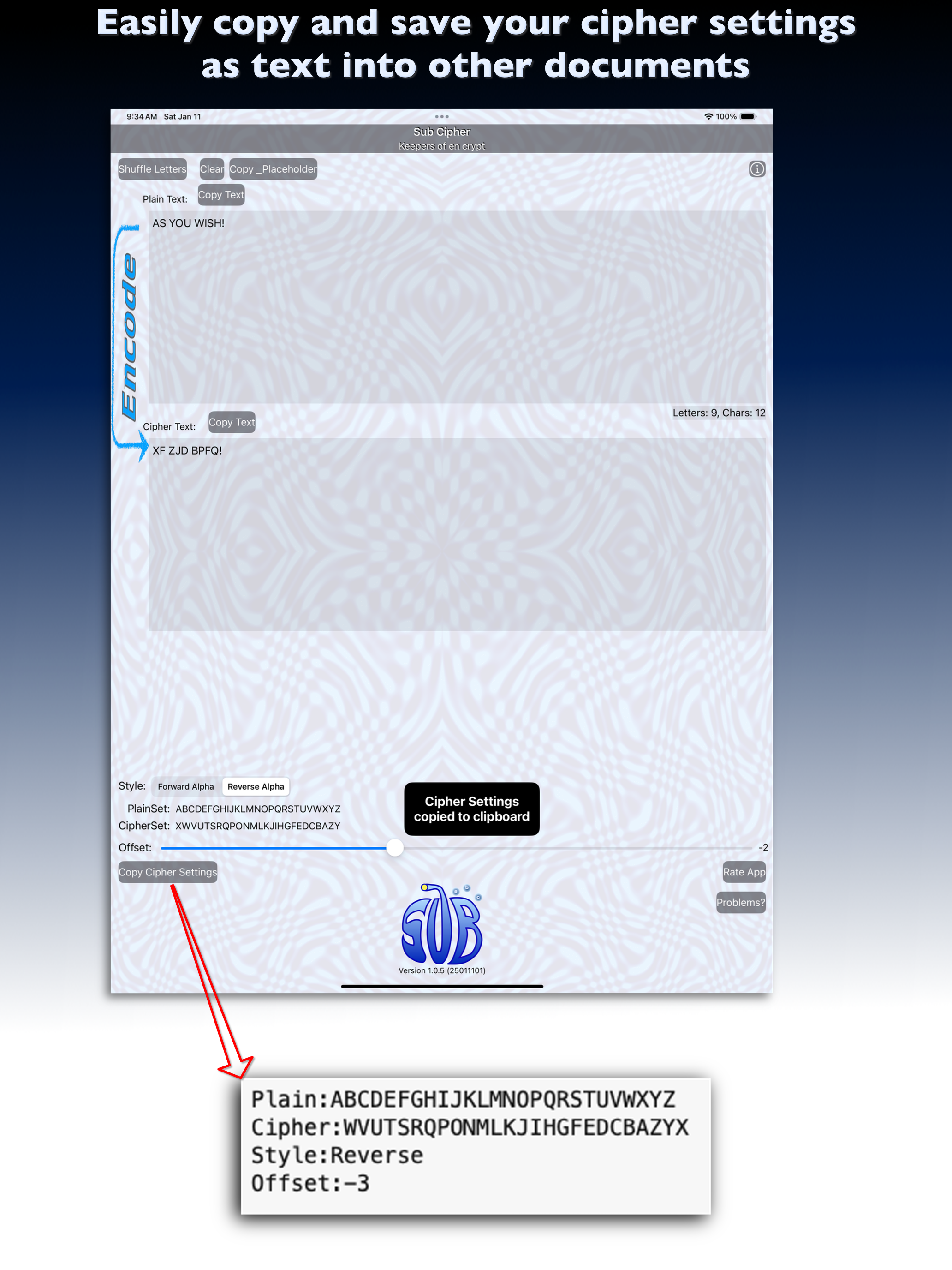 Easily copy and save your cipher settings as text into other documents

9:34 AM Sat Jan 11
100%

Sub Cipher
Keepers of en crypt

Shuffle Letters  Clear  Copy _Placeholder

Plain Text:  Copy Text

AS YOU WISH!

Encode

Letters: 9, Chars: 12

Cipher Text:  Copy Text

XF ZJD BPFQ!

Style:  Forward Alpha  Reverse Alpha

PlainSet: ABCDEFGHIJKLMNOPQRSTUVWXYZ
CipherSet: XWVUTSRQPONMLKJIHGFEDCBAZY

Cipher Settings copied to clipboard

Offset:  -2

Copy Cipher Settings  Rate App

Problems?

SUB

Version 1.0.5 (25011101)

Plain:ABCDEFGHIJKLMNOPQRSTUVWXYZ
Cipher:WVUTSRQPONMLKJIHGFEDCBAZYX
Style:Reverse
Offset:-3